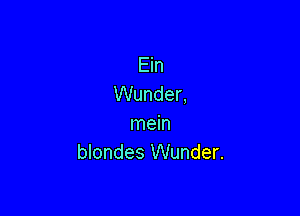 Ein
Wunder,
mein
blondes Wunder.